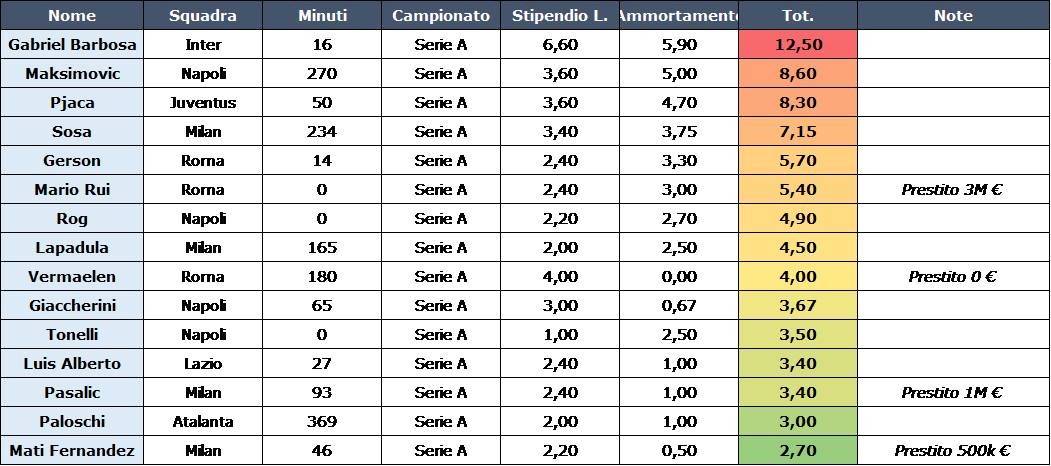 | Nome | Squadra | Minuti | Campionato | Stipendio L. | Ammortamento | Tot. | Note |
|---|---|---|---|---|---|---|---|
| Gabriel Barbosa | Inter | 16 | Serie A | 6,60 | 5,90 | 12,50 | |
| Maksimovic | Napoli | 270 | Serie A | 3,60 | 5,00 | 8,60 | |
| Pjaca | Juventus | 50 | Serie A | 3,60 | 4,70 | 8,30 | |
| Sosa | Milan | 234 | Serie A | 3,40 | 3,75 | 7,15 | |
| Gerson | Roma | 14 | Serie A | 2,40 | 3,30 | 5,70 | |
| Mario Rui | Roma | 0 | Serie A | 2,40 | 3,00 | 5,40 | Prestito 3M € |
| Rog | Napoli | 0 | Serie A | 2,20 | 2,70 | 4,90 | |
| Lapadula | Milan | 165 | Serie A | 2,00 | 2,50 | 4,50 | |
| Vermaelen | Roma | 180 | Serie A | 4,00 | 0,00 | 4,00 | Prestito 0 € |
| Giaccherini | Napoli | 65 | Serie A | 3,00 | 0,67 | 3,67 | |
| Tonelli | Napoli | 0 | Serie A | 1,00 | 2,50 | 3,50 | |
| Luis Alberto | Lazio | 27 | Serie A | 2,40 | 1,00 | 3,40 | |
| Pasalic | Milan | 93 | Serie A | 2,40 | 1,00 | 3,40 | Prestito 1M € |
| Paloschi | Atalanta | 369 | Serie A | 2,00 | 1,00 | 3,00 | |
| Mati Fernandez | Milan | 46 | Serie A | 2,20 | 0,50 | 2,70 | Prestito 500k € |